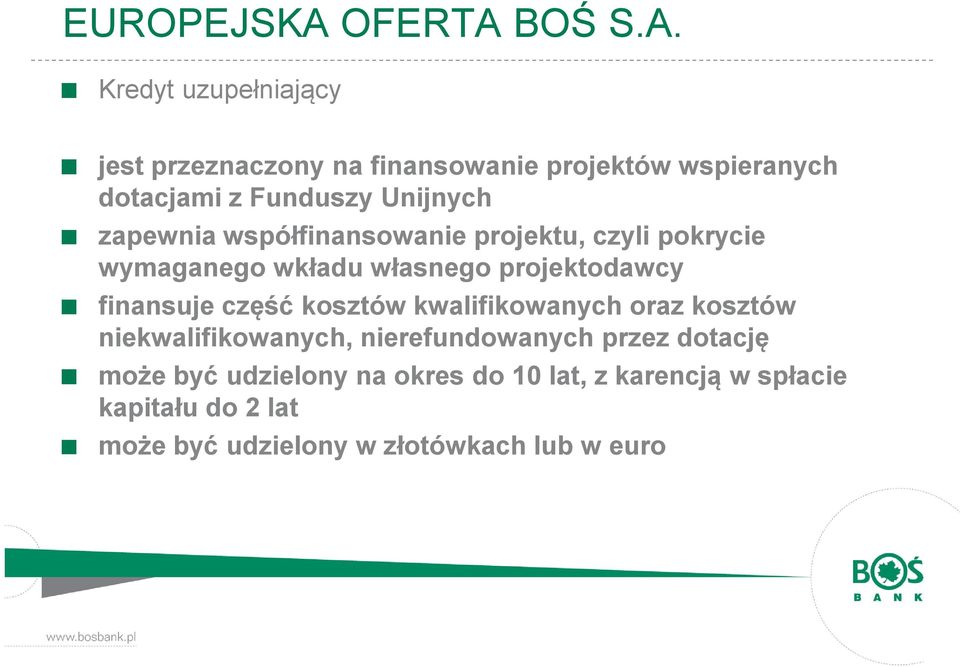 EUROPEJSKA OFERTA BOŚ S.A.

Kredyt uzupełniający

jest przeznaczony na finansowanie projektów wspieranych dotacjami z Funduszy Unijnych

zapewnia współfinansowanie projektu, czyli pokrycie wymaganego wkładu własnego projektodawcy

finansuje część kosztów kwalifikowanych oraz kosztów niekwalifikowanych, nierefundowanych przez dotację

może być udzielony na okres do 10 lat, z karencją w spłacie kapitału do 2 lat

może być udzielony w złotówkach lub w euro

BOŚ BANK

www.bosbank.pl